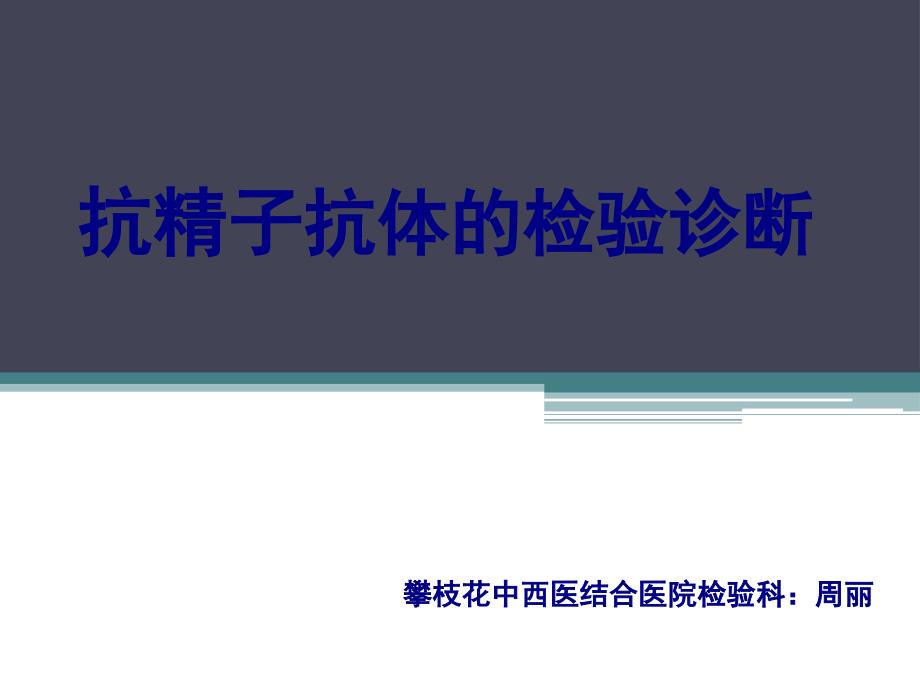 抗精子抗体的检验诊断

攀枝花中西医结合医院检验科：周丽